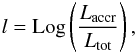 $l = \mathrm{Log}\left(\frac{L_{\mathrm{accr}}}{L_{\mathrm{tot}}}\right),$